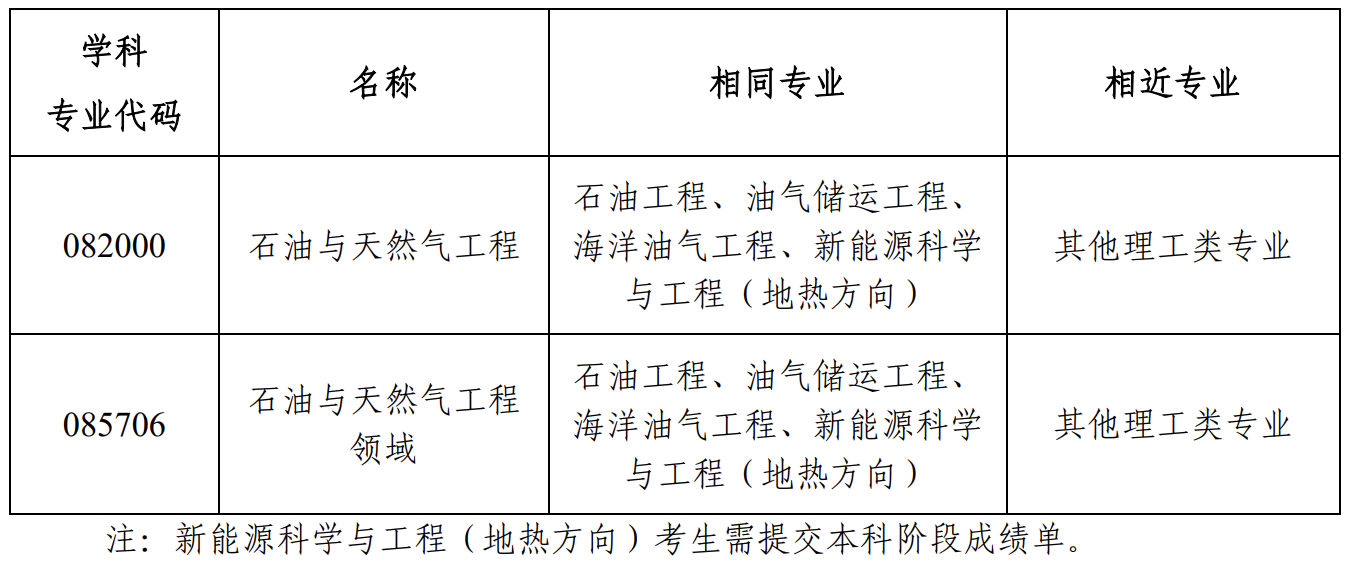 | 学科专业代码 | 名称 | 相同专业 | 相近专业 |
|---|---|---|---|
| 082000 | 石油与天然气工程 | 石油工程、油气储运工程、海洋油气工程、新能源科学与工程（地热方向） | 其他理工类专业 |
| 085706 | 石油与天然气工程领域 | 石油工程、油气储运工程、海洋油气工程、新能源科学与工程（地热方向） | 其他理工类专业 |

注：新能源科学与工程（地热方向）考生需提交本科阶段成绩单。